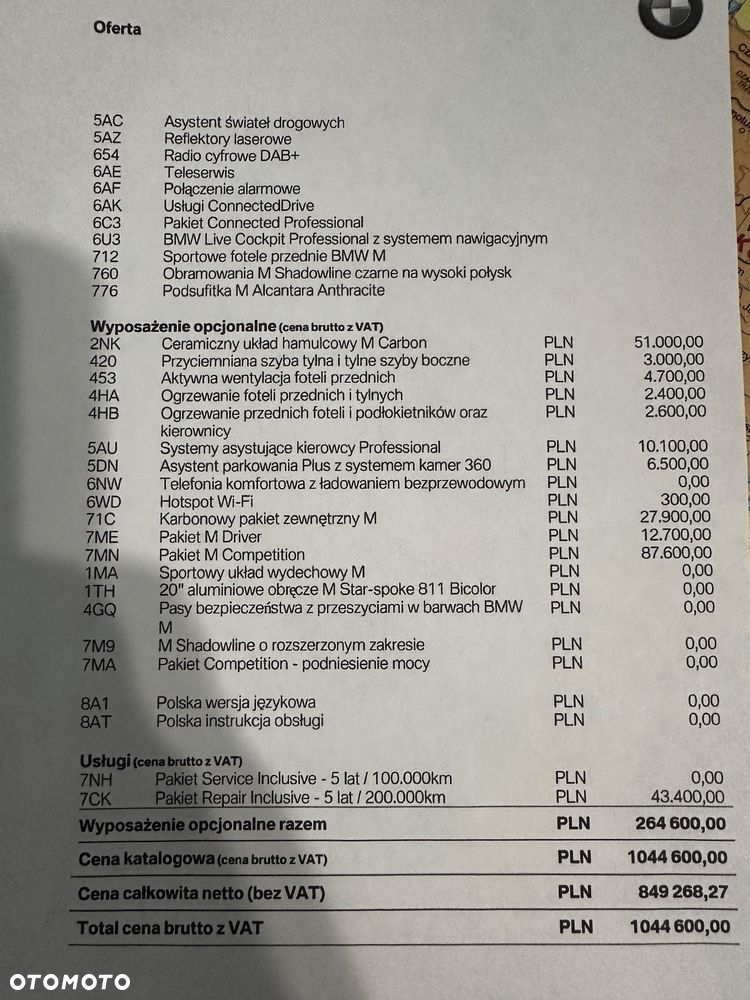 Oferta

| | |
|---|---|
| 5AC | Asystent świateł drogowych |
| 5AZ | Reflektory laserowe |
| 654 | Radio cyfrowe DAB+ |
| 6AE | Teleserwis |
| 6AF | Połączenie alarmowe |
| 6AK | Usługi ConnectedDrive |
| 6C3 | Pakiet Connected Professional |
| 6U3 | BMW Live Cockpit Professional z systemem nawigacyjnym |
| 712 | Sportowe fotele przednie BMW M |
| 760 | Obramowania M Shadowline czarne na wysoki połysk |
| 776 | Podsufitka M Alcantara Anthracite |

Wyposażenie opcjonalne (cena brutto z VAT)

| | | | |
|---|---|---|---|
| 2NK | Ceramiczny układ hamulcowy M Carbon | PLN | 51.000,00 |
| 420 | Przyciemniana szyba tylna i tylne szyby boczne | PLN | 3.000,00 |
| 453 | Aktywna wentylacja foteli przednich | PLN | 4.700,00 |
| 4HA | Ogrzewanie foteli przednich i tylnych | PLN | 2.400,00 |
| 4HB | Ogrzewanie przednich foteli i podłokietników oraz kierownicy | PLN | 2.600,00 |
| 5AU | Systemy asystujące kierowcy Professional | PLN | 10.100,00 |
| 5DN | Asystent parkowania Plus z systemem kamer 360 | PLN | 6.500,00 |
| 6NW | Telefonia komfortowa z ładowaniem bezprzewodowym | PLN | 0,00 |
| 6WD | Hotspot Wi-Fi | PLN | 300,00 |
| 71C | Karbonowy pakiet zewnętrzny M | PLN | 27.900,00 |
| 7ME | Pakiet M Driver | PLN | 12.700,00 |
| 7MN | Pakiet M Competition | PLN | 87.600,00 |
| 1MA | Sportowy układ wydechowy M | PLN | 0,00 |
| 1TH | 20" aluminiowe obręcze M Star-spoke 811 Bicolor | PLN | 0,00 |
| 4GQ | Pasy bezpieczeństwa z przeszyciami w barwach BMW M | PLN | 0,00 |
| 7M9 | M Shadowline o rozszerzonym zakresie | PLN | 0,00 |
| 7MA | Pakiet Competition - podniesienie mocy | PLN | 0,00 |
| 8A1 | Polska wersja językowa | PLN | 0,00 |
| 8AT | Polska instrukcja obsługi | PLN | 0,00 |

Usługi (cena brutto z VAT)

| | | | |
|---|---|---|---|
| 7NH | Pakiet Service Inclusive - 5 lat / 100.000km | PLN | 0,00 |
| 7CK | Pakiet Repair Inclusive - 5 lat / 200.000km | PLN | 43.400,00 |

| | | |
|---|---|---|
| Wyposażenie opcjonalne razem | PLN | 264 600,00 |
| Cena katalogowa (cena brutto z VAT) | PLN | 1044 600,00 |
| Cena całkowita netto (bez VAT) | PLN | 849 268,27 |
| Total cena brutto z VAT | PLN | 1044 600,00 |

OTOMOTO